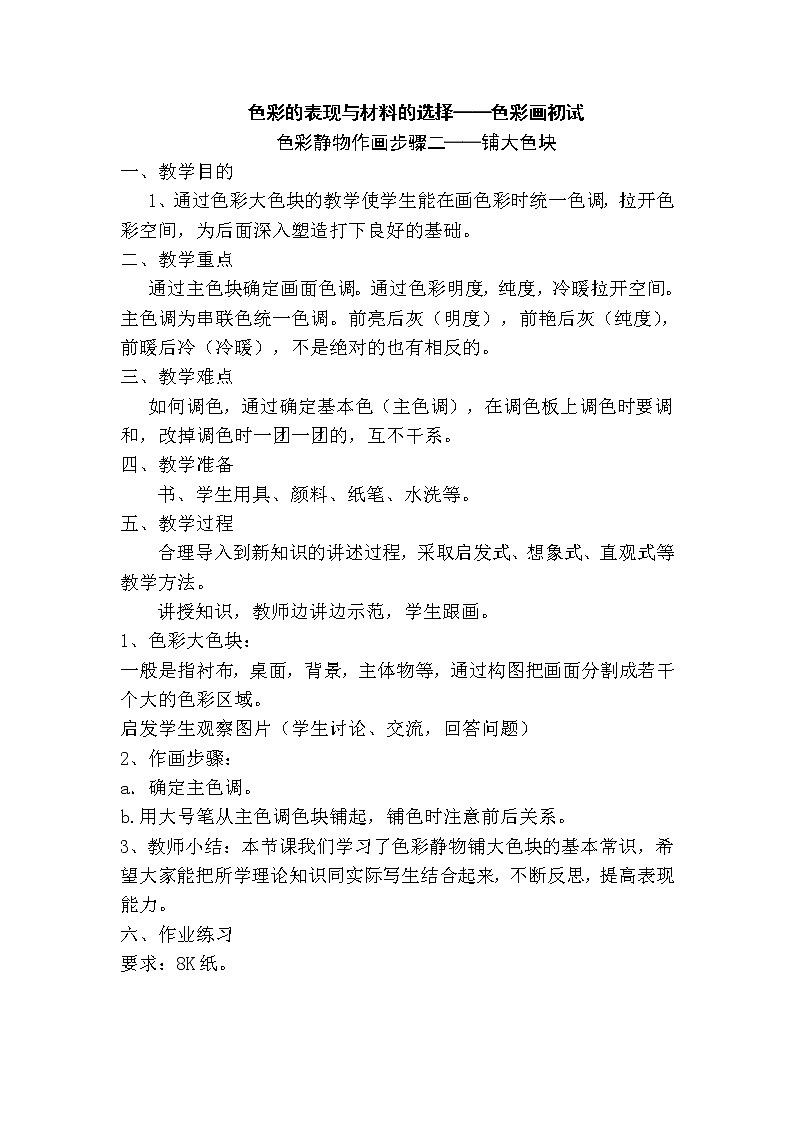 色彩的表现与材料的选择——色彩画初试

色彩静物作画步骤二——铺大色块

一、教学目的

1、通过色彩大色块的教学使学生能在画色彩时统一色调，拉开色彩空间，为后面深入塑造打下良好的基础。

二、教学重点

通过主色块确定画面色调。通过色彩明度，纯度，冷暖拉开空间。主色调为串联色统一色调。前亮后灰（明度），前艳后灰（纯度），前暖后冷（冷暖），不是绝对的也有相反的。

三、教学难点

如何调色，通过确定基本色（主色调），在调色板上调色时要调和，改掉调色时一团一团的，互不干系。

四、教学准备

书、学生用具、颜料、纸笔、水洗等。

五、教学过程

合理导入到新知识的讲述过程，采取启发式、想象式、直观式等教学方法。

讲授知识，教师边讲边示范，学生跟画。

1、色彩大色块：

一般是指衬布，桌面，背景，主体物等，通过构图把画面分割成若干个大的色彩区域。

启发学生观察图片（学生讨论、交流，回答问题）

2、作画步骤：

a. 确定主色调。

b.用大号笔从主色调色块铺起，铺色时注意前后关系。

3、教师小结：本节课我们学习了色彩静物铺大色块的基本常识，希望大家能把所学理论知识同实际写生结合起来，不断反思，提高表现能力。

六、作业练习

要求：8K纸。